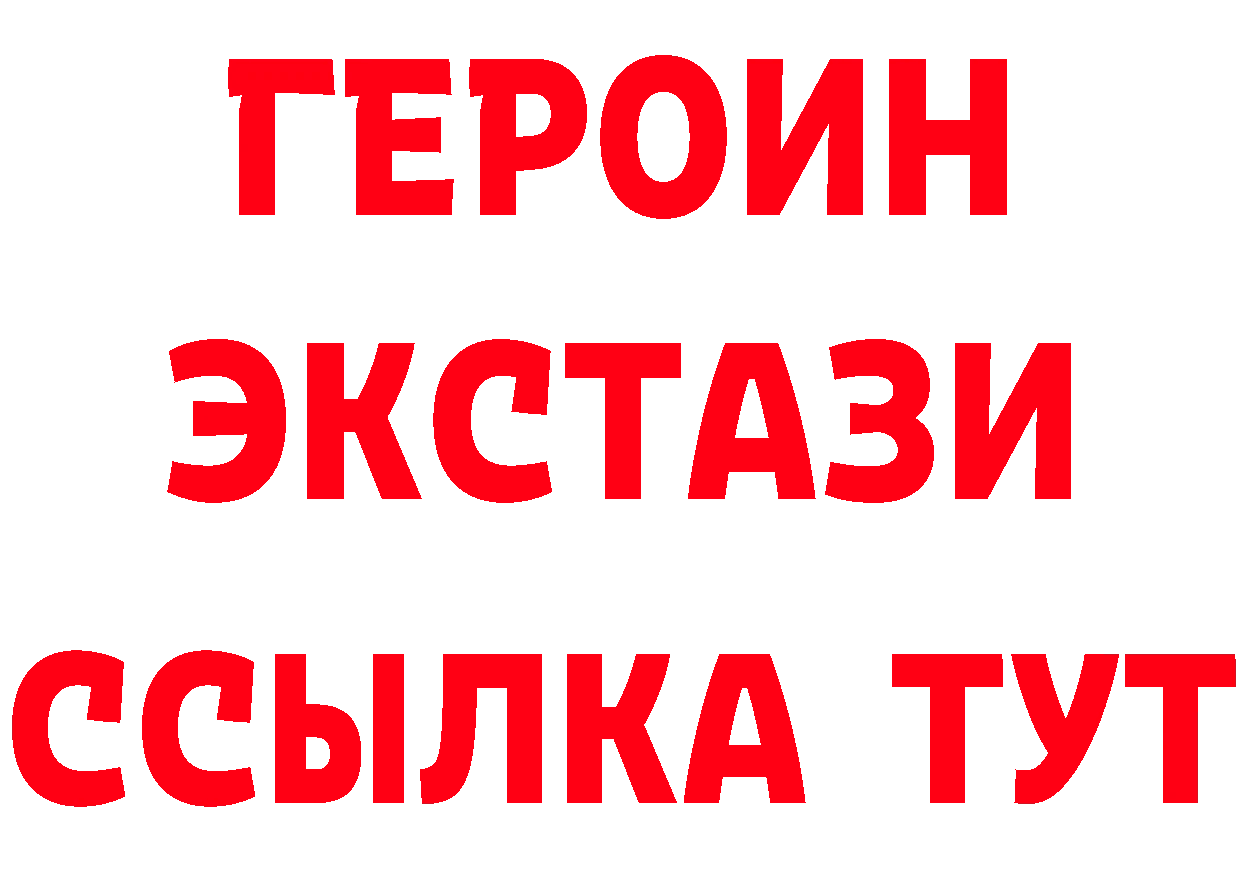 ГЕРОИН
ЭКСТАЗИ
ССЫЛКА ТУТ